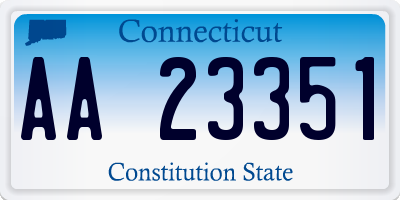 Connecticut

AA 23351

Constitution State